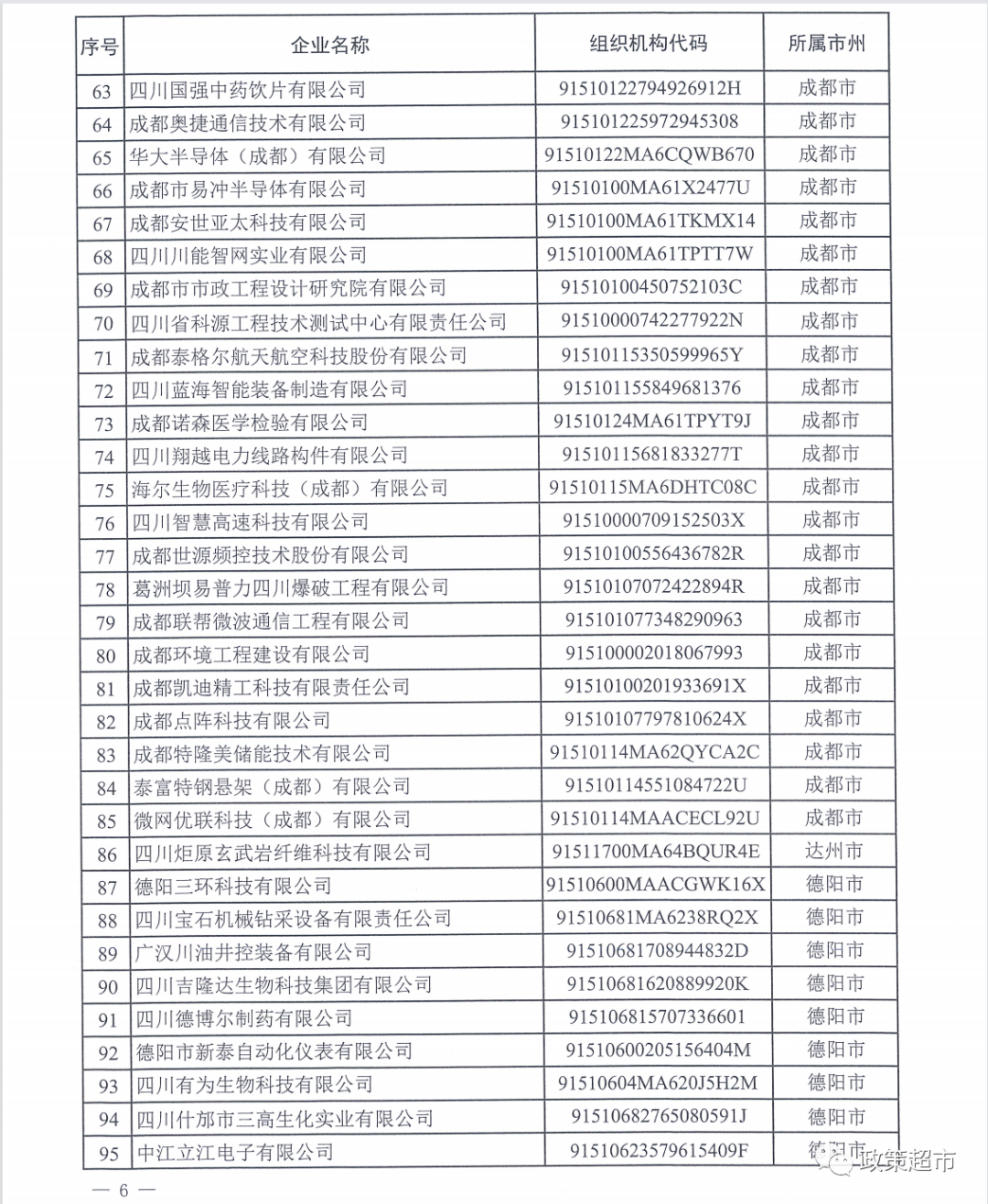 | 序号 | 企业名称 | 组织机构代码 | 所属市州 |
|---|---|---|---|
| 63 | 四川国强中药饮片有限公司 | 91510122794926912H | 成都市 |
| 64 | 成都奥捷通信技术有限公司 | 915101225972945308 | 成都市 |
| 65 | 华大半导体（成都）有限公司 | 91510122MA6CQWB670 | 成都市 |
| 66 | 成都市易冲半导体有限公司 | 91510100MA61X2477U | 成都市 |
| 67 | 成都安世亚太科技有限公司 | 91510100MA61TKMX14 | 成都市 |
| 68 | 四川川能智网实业有限公司 | 91510100MA61TPTT7W | 成都市 |
| 69 | 成都市市政工程设计研究院有限公司 | 91510100450752103C | 成都市 |
| 70 | 四川省科源工程技术测试中心有限责任公司 | 91510000742277922N | 成都市 |
| 71 | 成都泰格尔航天航空科技股份有限公司 | 91510115350599965Y | 成都市 |
| 72 | 四川蓝海智能装备制造有限公司 | 915101155849681376 | 成都市 |
| 73 | 成都诺森医学检验有限公司 | 91510124MA61TPYT9J | 成都市 |
| 74 | 四川翔越电力线路构件有限公司 | 91510115681833277T | 成都市 |
| 75 | 海尔生物医疗科技（成都）有限公司 | 91510115MA6DHTC08C | 成都市 |
| 76 | 四川智慧高速科技有限公司 | 91510000709152503X | 成都市 |
| 77 | 成都世源频控技术股份有限公司 | 91510100556436782R | 成都市 |
| 78 | 葛洲坝易普力四川爆破工程有限公司 | 91510107072422894R | 成都市 |
| 79 | 成都联帮微波通信工程有限公司 | 915101077348290963 | 成都市 |
| 80 | 成都环境工程建设有限公司 | 915100002018067993 | 成都市 |
| 81 | 成都凯迪精工科技有限责任公司 | 91510100201933691X | 成都市 |
| 82 | 成都点阵科技有限公司 | 91510107797810624X | 成都市 |
| 83 | 成都特隆美储能技术有限公司 | 91510114MA62QYCA2C | 成都市 |
| 84 | 泰富特钢悬架（成都）有限公司 | 91510114551084722U | 成都市 |
| 85 | 微网优联科技（成都）有限公司 | 91510114MAACECL92U | 成都市 |
| 86 | 四川炬原玄武岩纤维科技有限公司 | 91511700MA64BQUR4E | 达州市 |
| 87 | 德阳三环科技有限公司 | 91510600MAACGWK16X | 德阳市 |
| 88 | 四川宝石机械钻采设备有限责任公司 | 91510681MA6238RQ2X | 德阳市 |
| 89 | 广汉川油井控装备有限公司 | 91510681708944832D | 德阳市 |
| 90 | 四川吉隆达生物科技集团有限公司 | 91510681620889920K | 德阳市 |
| 91 | 四川德博尔制药有限公司 | 915106815707336601 | 德阳市 |
| 92 | 德阳市新泰自动化仪表有限公司 | 91510600205156404M | 德阳市 |
| 93 | 四川有为生物科技有限公司 | 91510604MA620J5H2M | 德阳市 |
| 94 | 四川什邡市三高生化实业有限公司 | 91510682765080591J | 德阳市 |
| 95 | 中江立江电子有限公司 | 91510623579615409F | 德阳市 |

— 6 —

政策超市